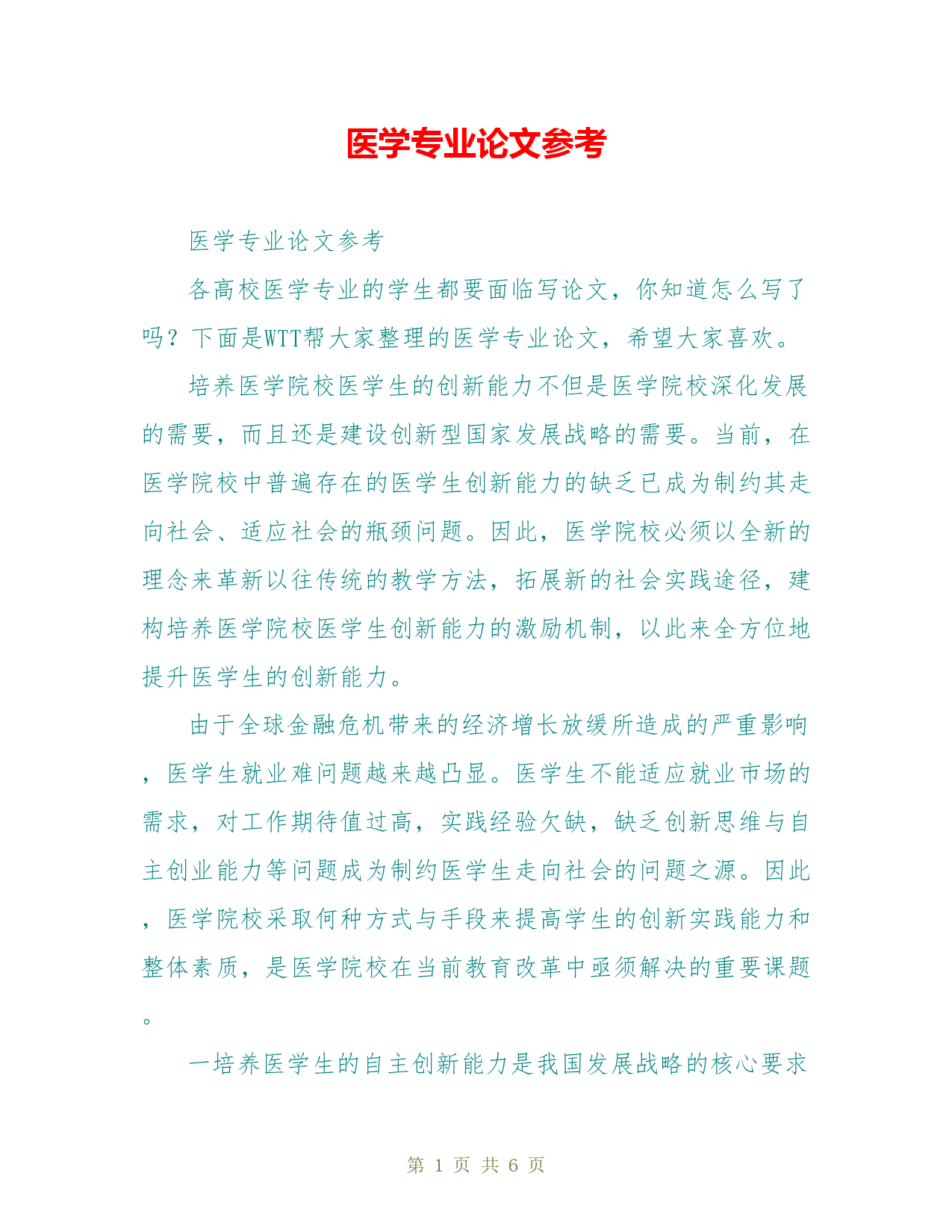 医学专业论文参考

医学专业论文参考

各高校医学专业的学生都要面临写论文，你知道怎么写了吗？下面是WTT帮大家整理的医学专业论文，希望大家喜欢。

培养医学院校医学生的创新能力不但是医学院校深化发展的需要，而且还是建设创新型国家发展战略的需要。当前，在医学院校中普遍存在的医学生创新能力的缺乏已成为制约其走向社会、适应社会的瓶颈问题。因此，医学院校必须以全新的理念来革新以往传统的教学方法，拓展新的社会实践途径，建构培养医学院校医学生创新能力的激励机制，以此来全方位地提升医学生的创新能力。

由于全球金融危机带来的经济增长放缓所造成的严重影响，医学生就业难问题越来越凸显。医学生不能适应就业市场的需求，对工作期待值过高，实践经验欠缺，缺乏创新思维与自主创业能力等问题成为制约医学生走向社会的问题之源。因此，医学院校采取何种方式与手段来提高学生的创新实践能力和整体素质，是医学院校在当前教育改革中亟须解决的重要课题。

一培养医学生的自主创新能力是我国发展战略的核心要求

第 1 页 共 6 页